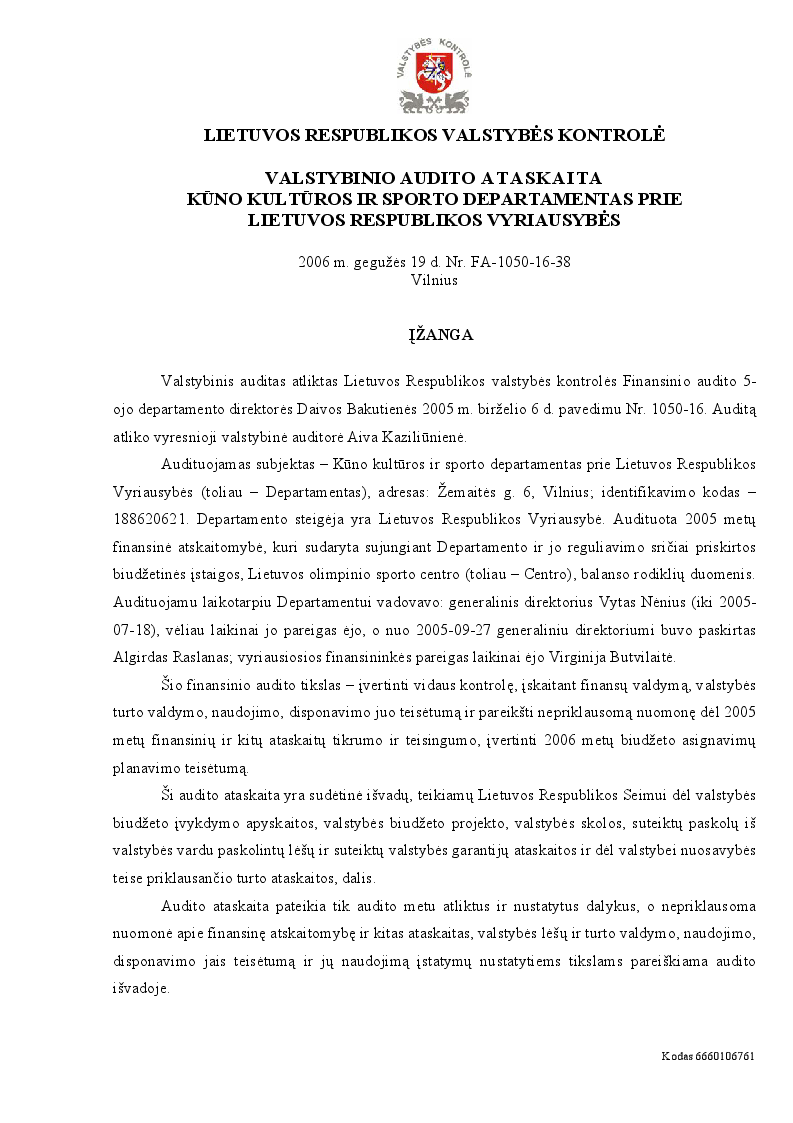 VALSTYBĖS KONTROLĖ

LIETUVOS RESPUBLIKOS VALSTYBĖS KONTROLĖ

VALSTYBINIO AUDITO ATASKAITA
KŪNO KULTŪROS IR SPORTO DEPARTAMENTAS PRIE
LIETUVOS RESPUBLIKOS VYRIAUSYBĖS

2006 m. gegužės 19 d. Nr. FA-1050-16-38
Vilnius

ĮŽANGA

Valstybinis auditas atliktas Lietuvos Respublikos valstybės kontrolės Finansinio audito 5-ojo departamento direktorės Daivos Bakutienės 2005 m. birželio 6 d. pavedimu Nr. 1050-16. Auditą atliko vyresnioji valstybinė auditorė Aiva Kaziliūnienė.

Audituojamas subjektas – Kūno kultūros ir sporto departamentas prie Lietuvos Respublikos Vyriausybės (toliau – Departamentas), adresas: Žemaitės g. 6, Vilnius; identifikavimo kodas – 188620621. Departamento steigėja yra Lietuvos Respublikos Vyriausybė. Audituota 2005 metų finansinė atskaitomybė, kuri sudaryta sujungiant Departamento ir jo reguliavimo sričiai priskirtos biudžetinės įstaigos, Lietuvos olimpinio sporto centro (toliau – Centro), balanso rodiklių duomenis. Audituojamu laikotarpiu Departamentui vadovavo: generalinis direktorius Vytas Nėnius (iki 2005-07-18), vėliau laikinai jo pareigas ėjo, o nuo 2005-09-27 generaliniu direktoriumi buvo paskirtas Algirdas Raslanas; vyriausiosios finansininkės pareigas laikinai ėjo Virginija Butvilaitė.

Šio finansinio audito tikslas – įvertinti vidaus kontrolę, įskaitant finansų valdymą, valstybės turto valdymo, naudojimo, disponavimo juo teisėtumą ir pareikšti nepriklausomą nuomonę dėl 2005 metų finansinių ir kitų ataskaitų tikrumo ir teisingumo, įvertinti 2006 metų biudžeto asignavimų planavimo teisėtumą.

Ši audito ataskaita yra sudėtinė išvadų, teikiamų Lietuvos Respublikos Seimui dėl valstybės biudžeto įvykdymo apyskaitos, valstybės biudžeto projekto, valstybės skolos, suteiktų paskolų iš valstybės vardu paskolintų lėšų ir suteiktų valstybės garantijų ataskaitos ir dėl valstybei nuosavybės teise priklausančio turto ataskaitos, dalis.

Audito ataskaita pateikia tik audito metu atliktus ir nustatytus dalykus, o nepriklausoma nuomonė apie finansinę atskaitomybę ir kitas ataskaitas, valstybės lėšų ir turto valdymo, naudojimo, disponavimo jais teisėtumą ir jų naudojimą įstatymų nustatytiems tikslams pareiškiama audito išvadoje.

Kodas 6660106761